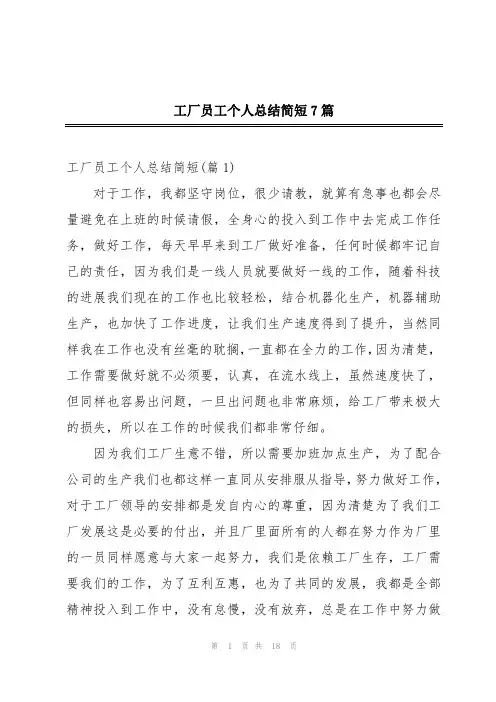 工厂员工个人总结简短7篇

工厂员工个人总结简短(篇1)

对于工作，我都坚守岗位，很少请教，就算有急事也都会尽量避免在上班的时候请假，全身心的投入到工作中去完成工作任务，做好工作，每天早早来到工厂做好准备，任何时候都牢记自己的责任，因为我们是一线人员就要做好一线的工作，随着科技的进展我们现在的工作也比较轻松，结合机器化生产，机器辅助生产，也加快了工作进度，让我们生产速度得到了提升，当然同样我在工作也没有丝毫的耽搁，一直都在全力的工作，因为清楚，工作需要做好就不必须要，认真，在流水线上，虽然速度快了，但同样也容易出问题，一旦出问题也非常麻烦，给工厂带来极大的损失，所以在工作的时候我们都非常仔细。

因为我们工厂生意不错，所以需要加班加点生产，为了配合公司的生产我们也都这样一直同从安排服从指导，努力做好工作，对于工厂领导的安排都是发自内心的尊重，因为清楚为了我们工厂发展这是必要的付出，并且厂里面所有的人都在努力作为厂里的一员同样愿意与大家一起努力，我们是依赖工厂生存，工厂需要我们的工作，为了互利互惠，也为了共同的发展，我都是全部精神投入到工作中，没有怠慢，没有放弃，总是在工作中努力做

第 1 页 共 18 页